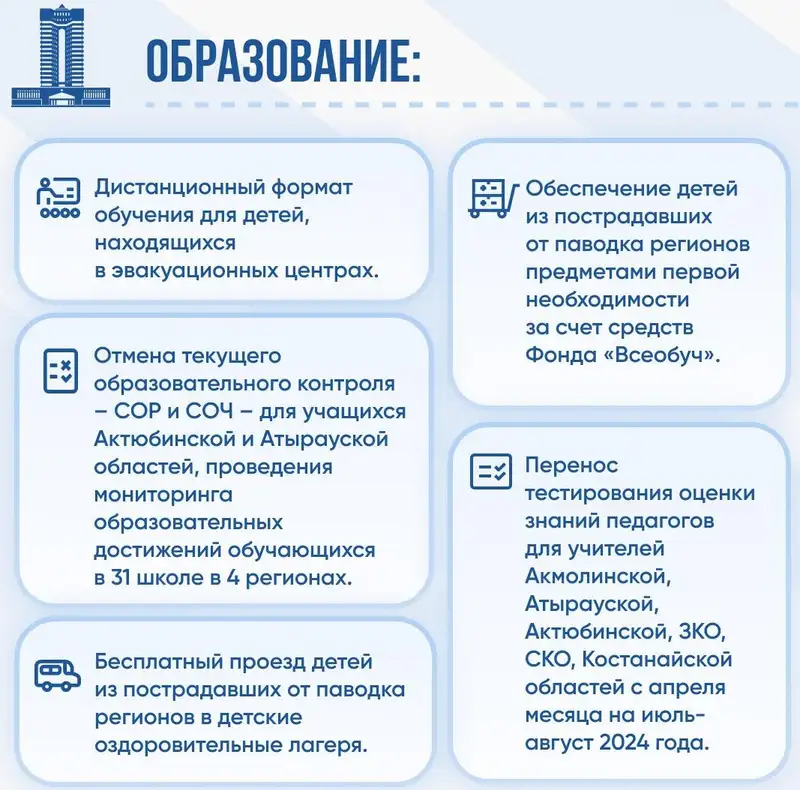 ОБРАЗОВАНИЕ:

Дистанционный формат обучения для детей, находящихся в эвакуационных центрах.

Отмена текущего образовательного контроля – СОР и СОЧ – для учащихся Актюбинской и Атырауской областей, проведения мониторинга образовательных достижений обучающихся в 31 школе в 4 регионах.

Бесплатный проезд детей из пострадавших от паводка регионов в детские оздоровительные лагеря.

Обеспечение детей из пострадавших от паводка регионов предметами первой необходимости за счет средств Фонда «Всеобуч».

Перенос тестирования оценки знаний педагогов для учителей Акмолинской, Атырауской, Актюбинской, ЗКО, СКО, Костанайской областей с апреля месяца на июль-август 2024 года.